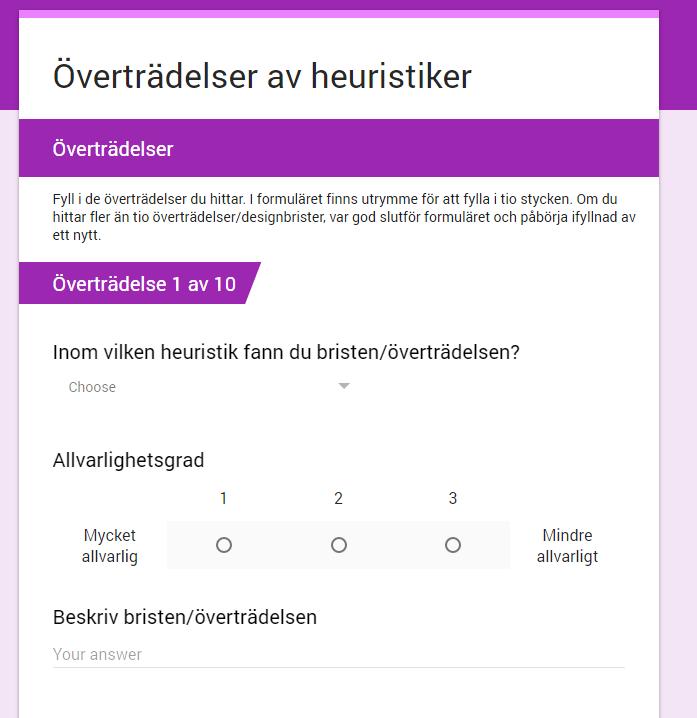 Överträdelser av heuristiker

Överträdelser

Fyll i de överträdelser du hittar. I formuläret finns utrymme för att fylla i tio stycken. Om du hittar fler än tio överträdelser/designbrister, var god slutför formuläret och påbörja ifyllnad av ett nytt.

Överträdelse 1 av 10

Inom vilken heuristik fann du bristen/överträdelsen?

Choose

Allvarlighetsgrad

1 2 3

Mycket allvarlig

Mindre allvarligt

Beskriv bristen/överträdelsen

Your answer